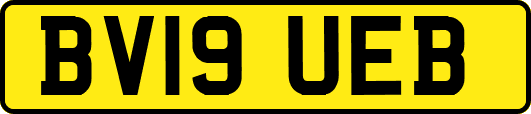 BV19 UEB